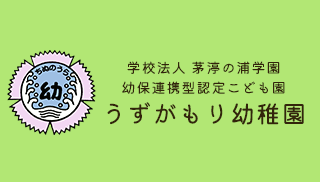 ちぬのうら
幼

学校法人 茅渟の浦学園
幼保連携型認定こども園
うずがもり幼稚園